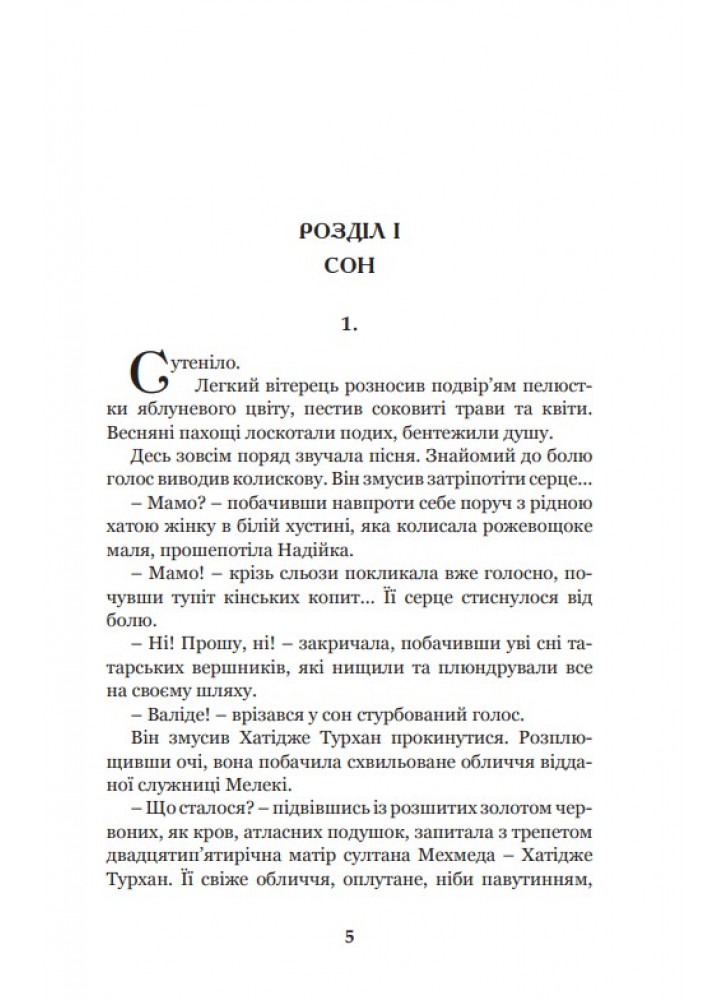 РОЗДІЛ І
СОН

1.

Сутеніло.

Легкий вітерець розносив подвір'ям пелюстки яблуневого цвіту, пестив соковиті трави та квіти. Весняні пахощі лоскотали подих, бентежили душу.

Десь зовсім поряд звучала пісня. Знайомий до болю голос виводив колискову. Він змусив затріпотіти серце…

– Мамо? – побачивши навпроти себе поруч з рідною хатою жінку в білій хустині, яка колисала рожевощоке маля, прошепотіла Надійка.

– Мамо! – крізь сльози покликала вже голосно, почувши тупіт кінських копит… Її серце стиснулося від болю.

– Ні! Прошу, ні! – закричала, побачивши уві сні татарських вершників, які нищили та плюндрували все на своєму шляху.

– Валіде! – врізався у сон стурбований голос.

Він змусив Хатідже Турхан прокинутися. Розплющивши очі, вона побачила схвильоване обличчя відданої служниці Мелекі.

– Що сталося? – підвівшись із розшитих золотом червоних, як кров, атласних подушок, запитала з трепетом двадцятип'ятирічна матір султана Мехмеда – Хатідже Турхан. Її свіже обличчя, оплутане, ніби павутинням,

5